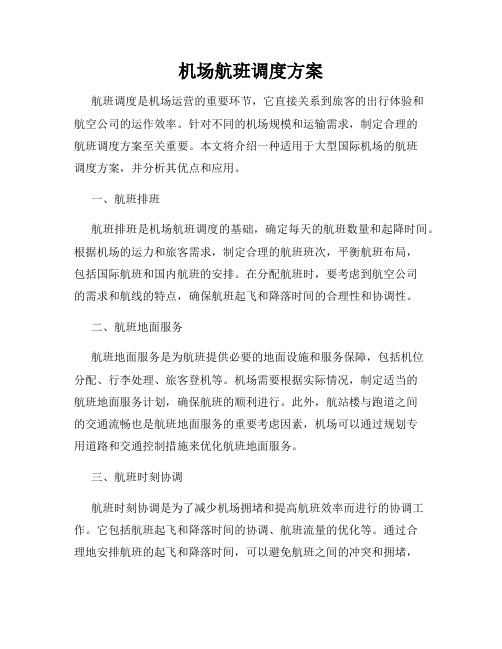 机场航班调度方案

航班调度是机场运营的重要环节，它直接关系到旅客的出行体验和航空公司的运作效率。针对不同的机场规模和运输需求，制定合理的航班调度方案至关重要。本文将介绍一种适用于大型国际机场的航班调度方案，并分析其优点和应用。

一、航班排班

航班排班是机场航班调度的基础，确定每天的航班数量和起降时间。根据机场的运力和旅客需求，制定合理的航班班次，平衡航班布局，包括国际航班和国内航班的安排。在分配航班时，要考虑到航空公司的需求和航线的特点，确保航班起飞和降落时间的合理性和协调性。

二、航班地面服务

航班地面服务是为航班提供必要的地面设施和服务保障，包括机位分配、行李处理、旅客登机等。机场需要根据实际情况，制定适当的航班地面服务计划，确保航班的顺利进行。此外，航站楼与跑道之间的交通流畅也是航班地面服务的重要考虑因素，机场可以通过规划专用道路和交通控制措施来优化航班地面服务。

三、航班时刻协调

航班时刻协调是为了减少机场拥堵和提高航班效率而进行的协调工作。它包括航班起飞和降落时间的协调、航班流量的优化等。通过合理地安排航班的起飞和降落时间，可以避免航班之间的冲突和拥堵，